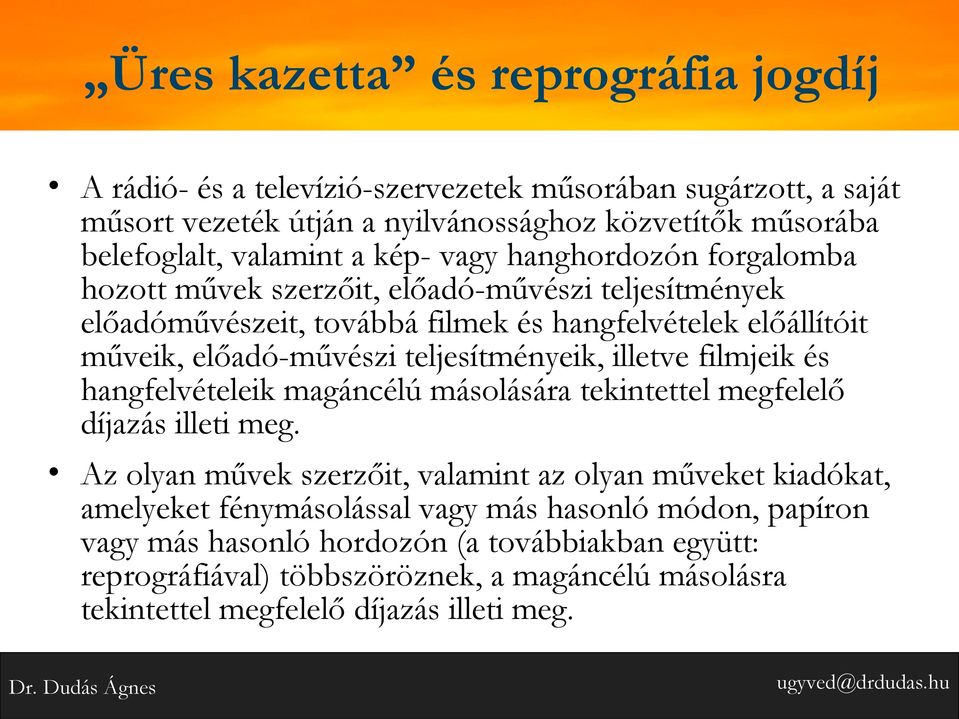 „Üres kazetta” és reprográfia jogdíj

• A rádió- és a televízió-szervezetek műsorában sugárzott, a saját műsort vezeték útján a nyilvánossághoz közvetítők műsorába belefoglalt, valamint a kép- vagy hanghordozón forgalomba hozott művek szerzőit, előadó-művészi teljesítmények előadóművészeit, továbbá filmek és hangfelvételek előállítóit műveik, előadó-művészi teljesítményeik, illetve filmjeik és hangfelvételeik magáncélú másolására tekintettel megfelelő díjazás illeti meg.

• Az olyan művek szerzőit, valamint az olyan műveket kiadókat, amelyeket fénymásolással vagy más hasonló módon, papíron vagy más hasonló hordozón (a továbbiakban együtt: reprográfiával) többszöröznek, a magáncélú másolásra tekintettel megfelelő díjazás illeti meg.

Dr. Dudás Ágnes

ugyved@drdudas.hu